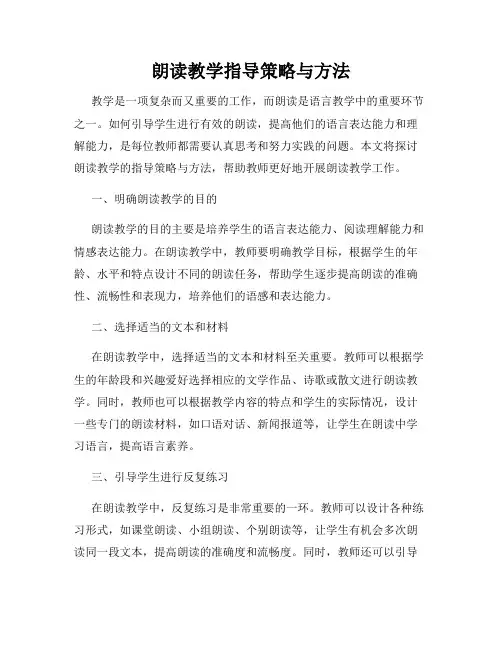 朗读教学指导策略与方法

教学是一项复杂而又重要的工作，而朗读是语言教学中的重要环节之一。如何引导学生进行有效的朗读，提高他们的语言表达能力和理解能力，是每位教师都需要认真思考和努力实践的问题。本文将探讨朗读教学的指导策略与方法，帮助教师更好地开展朗读教学工作。

一、明确朗读教学的目的

朗读教学的目的主要是培养学生的语言表达能力、阅读理解能力和情感表达能力。在朗读教学中，教师要明确教学目标，根据学生的年龄、水平和特点设计不同的朗读任务，帮助学生逐步提高朗读的准确性、流畅性和表现力，培养他们的语感和表达能力。

二、选择适当的文本和材料

在朗读教学中，选择适当的文本和材料至关重要。教师可以根据学生的年龄段和兴趣爱好选择相应的文学作品、诗歌或散文进行朗读教学。同时，教师也可以根据教学内容的特点和学生的实际情况，设计一些专门的朗读材料，如口语对话、新闻报道等，让学生在朗读中学习语言，提高语言素养。

三、引导学生进行反复练习

在朗读教学中，反复练习是非常重要的一环。教师可以设计各种练习形式，如课堂朗读、小组朗读、个别朗读等，让学生有机会多次朗读同一段文本，提高朗读的准确度和流畅度。同时，教师还可以引导